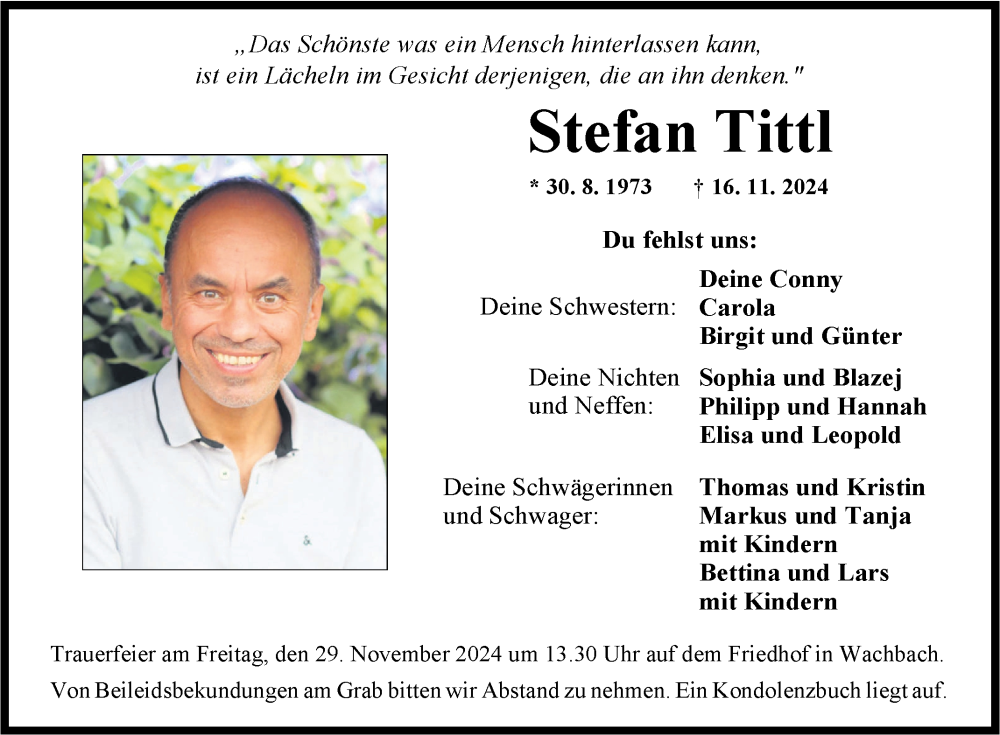 „Das Schönste was ein Mensch hinterlassen kann, ist ein Lächeln im Gesicht derjenigen, die an ihn denken."

Stefan Tittl

* 30. 8. 1973 † 16. 11. 2024

Du fehlst uns:

Deine Conny

Deine Schwestern: Carola
Birgit und Günter

Deine Nichten und Neffen: Sophia und Blazej
Philipp und Hannah
Elisa und Leopold

Deine Schwägerinnen und Schwager: Thomas und Kristin
Markus und Tanja
mit Kindern
Bettina und Lars
mit Kindern

Trauerfeier am Freitag, den 29. November 2024 um 13.30 Uhr auf dem Friedhof in Wachbach.
Von Beileidsbekundungen am Grab bitten wir Abstand zu nehmen. Ein Kondolenzbuch liegt auf.